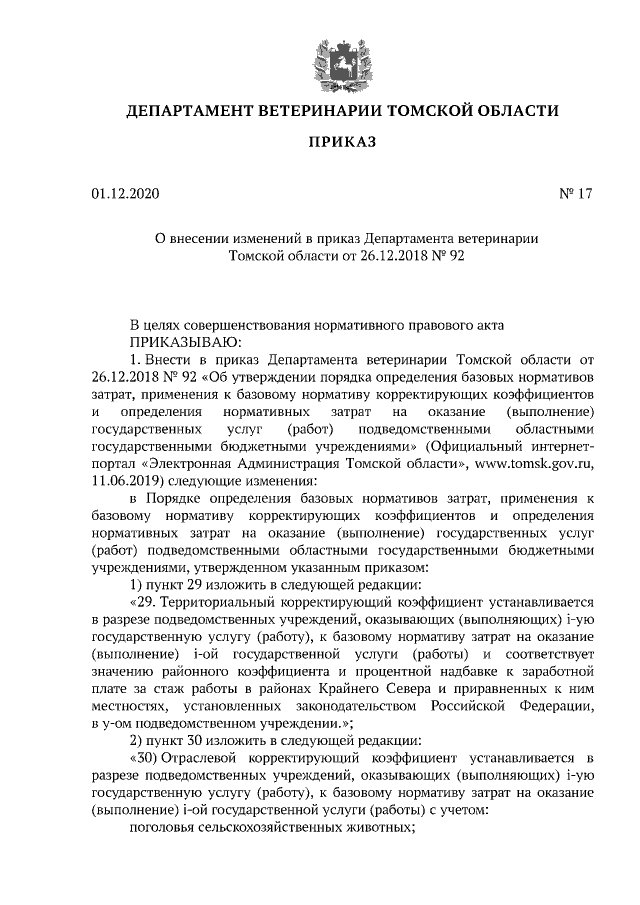 ДЕПАРТАМЕНТ ВЕТЕРИНАРИИ ТОМСКОЙ ОБЛАСТИ

ПРИКАЗ

01.12.2020 № 17

О внесении изменений в приказ Департамента ветеринарии Томской области от 26.12.2018 № 92

В целях совершенствования нормативного правового акта
ПРИКАЗЫВАЮ:

1. Внести в приказ Департамента ветеринарии Томской области от 26.12.2018 № 92 «Об утверждении порядка определения базовых нормативов затрат, применения к базовому нормативу корректирующих коэффициентов и определения нормативных затрат на оказание (выполнение) государственных услуг (работ) подведомственными областными государственными бюджетными учреждениями» (Официальный интернет-портал «Электронная Администрация Томской области», www.tomsk.gov.ru, 11.06.2019) следующие изменения:

в Порядке определения базовых нормативов затрат, применения к базовому нормативу корректирующих коэффициентов и определения нормативных затрат на оказание (выполнение) государственных услуг (работ) подведомственными областными государственными бюджетными учреждениями, утвержденном указанным приказом:

1) пункт 29 изложить в следующей редакции:

«29. Территориальный корректирующий коэффициент устанавливается в разрезе подведомственных учреждений, оказывающих (выполняющих) i-ую государственную услугу (работу), к базовому нормативу затрат на оказание (выполнение) i-ой государственной услуги (работы) и соответствует значению районного коэффициента и процентной надбавке к заработной плате за стаж работы в районах Крайнего Севера и приравненных к ним местностях, установленных законодательством Российской Федерации, в у-ом подведомственном учреждении.»;

2) пункт 30 изложить в следующей редакции:

«30) Отраслевой корректирующий коэффициент устанавливается в разрезе подведомственных учреждений, оказывающих (выполняющих) i-ую государственную услугу (работу), к базовому нормативу затрат на оказание (выполнение) i-ой государственной услуги (работы) с учетом:

поголовья сельскохозяйственных животных;